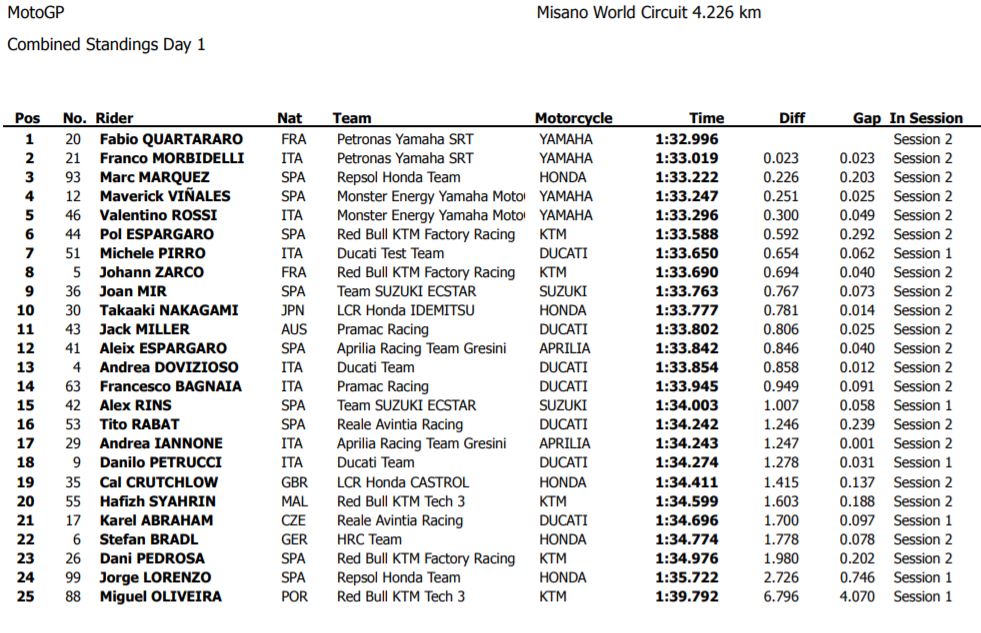 MotoGP Misano World Circuit 4.226 km

Combined Standings Day 1

| Pos | No. | Rider | Nat | Team | Motorcycle | Time | Diff | Gap | In Session |
|---|---|---|---|---|---|---|---|---|---|
| 1 | 20 | Fabio QUARTARARO | FRA | Petronas Yamaha SRT | YAMAHA | 1:32.996 | | | Session 2 |
| 2 | 21 | Franco MORBIDELLI | ITA | Petronas Yamaha SRT | YAMAHA | 1:33.019 | 0.023 | 0.023 | Session 2 |
| 3 | 93 | Marc MARQUEZ | SPA | Repsol Honda Team | HONDA | 1:33.222 | 0.226 | 0.203 | Session 2 |
| 4 | 12 | Maverick VIÑALES | SPA | Monster Energy Yamaha Moto | YAMAHA | 1:33.247 | 0.251 | 0.025 | Session 2 |
| 5 | 46 | Valentino ROSSI | ITA | Monster Energy Yamaha Moto | YAMAHA | 1:33.296 | 0.300 | 0.049 | Session 2 |
| 6 | 44 | Pol ESPARGARO | SPA | Red Bull KTM Factory Racing | KTM | 1:33.588 | 0.592 | 0.292 | Session 2 |
| 7 | 51 | Michele PIRRO | ITA | Ducati Test Team | DUCATI | 1:33.650 | 0.654 | 0.062 | Session 1 |
| 8 | 5 | Johann ZARCO | FRA | Red Bull KTM Factory Racing | KTM | 1:33.690 | 0.694 | 0.040 | Session 2 |
| 9 | 36 | Joan MIR | SPA | Team SUZUKI ECSTAR | SUZUKI | 1:33.763 | 0.767 | 0.073 | Session 2 |
| 10 | 30 | Takaaki NAKAGAMI | JPN | LCR Honda IDEMITSU | HONDA | 1:33.777 | 0.781 | 0.014 | Session 2 |
| 11 | 43 | Jack MILLER | AUS | Pramac Racing | DUCATI | 1:33.802 | 0.806 | 0.025 | Session 2 |
| 12 | 41 | Aleix ESPARGARO | SPA | Aprilia Racing Team Gresini | APRILIA | 1:33.842 | 0.846 | 0.040 | Session 2 |
| 13 | 4 | Andrea DOVIZIOSO | ITA | Ducati Team | DUCATI | 1:33.854 | 0.858 | 0.012 | Session 2 |
| 14 | 63 | Francesco BAGNAIA | ITA | Pramac Racing | DUCATI | 1:33.945 | 0.949 | 0.091 | Session 2 |
| 15 | 42 | Alex RINS | SPA | Team SUZUKI ECSTAR | SUZUKI | 1:34.003 | 1.007 | 0.058 | Session 1 |
| 16 | 53 | Tito RABAT | SPA | Reale Avintia Racing | DUCATI | 1:34.242 | 1.246 | 0.239 | Session 2 |
| 17 | 29 | Andrea IANNONE | ITA | Aprilia Racing Team Gresini | APRILIA | 1:34.243 | 1.247 | 0.001 | Session 2 |
| 18 | 9 | Danilo PETRUCCI | ITA | Ducati Team | DUCATI | 1:34.274 | 1.278 | 0.031 | Session 1 |
| 19 | 35 | Cal CRUTCHLOW | GBR | LCR Honda CASTROL | HONDA | 1:34.411 | 1.415 | 0.137 | Session 2 |
| 20 | 55 | Hafizh SYAHRIN | MAL | Red Bull KTM Tech 3 | KTM | 1:34.599 | 1.603 | 0.188 | Session 2 |
| 21 | 17 | Karel ABRAHAM | CZE | Reale Avintia Racing | DUCATI | 1:34.696 | 1.700 | 0.097 | Session 1 |
| 22 | 6 | Stefan BRADL | GER | HRC Team | HONDA | 1:34.774 | 1.778 | 0.078 | Session 2 |
| 23 | 26 | Dani PEDROSA | SPA | Red Bull KTM Factory Racing | KTM | 1:34.976 | 1.980 | 0.202 | Session 2 |
| 24 | 99 | Jorge LORENZO | SPA | Repsol Honda Team | HONDA | 1:35.722 | 2.726 | 0.746 | Session 1 |
| 25 | 88 | Miguel OLIVEIRA | POR | Red Bull KTM Tech 3 | KTM | 1:39.792 | 6.796 | 4.070 | Session 1 |